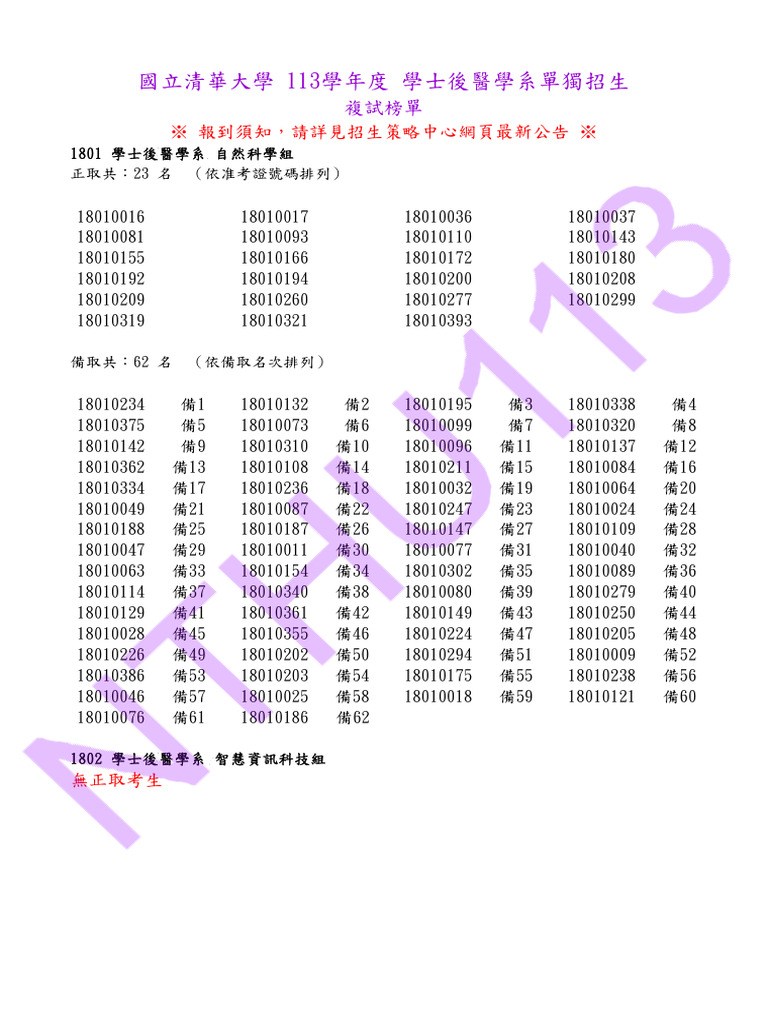 國立清華大學 113學年度 學士後醫學系單獨招生
複試榜單
※ 報到須知，請詳見招生策略中心網頁最新公告 ※
1801 學士後醫學系 自然科學組
正取共：23 名 （依准考證號碼排列）

| | | | |
|---|---|---|---|
| 18010016 | 18010017 | 18010036 | 18010037 |
| 18010081 | 18010093 | 18010110 | 18010143 |
| 18010155 | 18010166 | 18010172 | 18010180 |
| 18010192 | 18010194 | 18010200 | 18010208 |
| 18010209 | 18010260 | 18010277 | 18010299 |
| 18010319 | 18010321 | 18010393 | |

備取共：62 名 （依備取名次排列）

| | | | | | | | |
|---|---|---|---|---|---|---|---|
| 18010234 | 備1 | 18010132 | 備2 | 18010195 | 備3 | 18010338 | 備4 |
| 18010375 | 備5 | 18010073 | 備6 | 18010099 | 備7 | 18010320 | 備8 |
| 18010142 | 備9 | 18010310 | 備10 | 18010096 | 備11 | 18010137 | 備12 |
| 18010362 | 備13 | 18010108 | 備14 | 18010211 | 備15 | 18010084 | 備16 |
| 18010334 | 備17 | 18010236 | 備18 | 18010032 | 備19 | 18010064 | 備20 |
| 18010049 | 備21 | 18010087 | 備22 | 18010247 | 備23 | 18010024 | 備24 |
| 18010188 | 備25 | 18010187 | 備26 | 18010147 | 備27 | 18010109 | 備28 |
| 18010047 | 備29 | 18010011 | 備30 | 18010077 | 備31 | 18010040 | 備32 |
| 18010063 | 備33 | 18010154 | 備34 | 18010302 | 備35 | 18010089 | 備36 |
| 18010114 | 備37 | 18010340 | 備38 | 18010080 | 備39 | 18010279 | 備40 |
| 18010129 | 備41 | 18010361 | 備42 | 18010149 | 備43 | 18010250 | 備44 |
| 18010028 | 備45 | 18010355 | 備46 | 18010224 | 備47 | 18010205 | 備48 |
| 18010226 | 備49 | 18010202 | 備50 | 18010294 | 備51 | 18010009 | 備52 |
| 18010386 | 備53 | 18010203 | 備54 | 18010175 | 備55 | 18010238 | 備56 |
| 18010046 | 備57 | 18010025 | 備58 | 18010018 | 備59 | 18010121 | 備60 |
| 18010076 | 備61 | 18010186 | 備62 | | | | |

1802 學士後醫學系 智慧資訊科技組
無正取考生

NTHU113